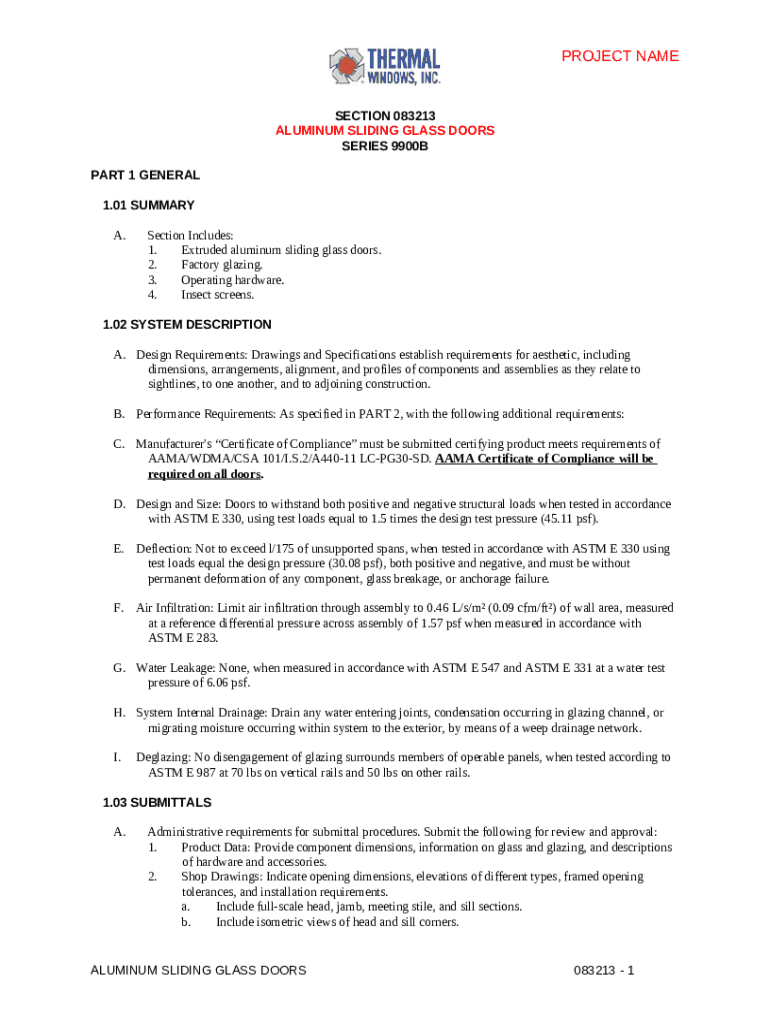 THERMAL WINDOWS, INC.

PROJECT NAME

SECTION 083213
ALUMINUM SLIDING GLASS DOORS
SERIES 9900B

PART 1 GENERAL

1.01 SUMMARY

A. Section Includes:
1. Extruded aluminum sliding glass doors.
2. Factory glazing.
3. Operating hardware.
4. Insect screens.

1.02 SYSTEM DESCRIPTION

A. Design Requirements: Drawings and Specifications establish requirements for aesthetic, including dimensions, arrangements, alignment, and profiles of components and assemblies as they relate to sightlines, to one another, and to adjoining construction.

B. Performance Requirements: As specified in PART 2, with the following additional requirements:

C. Manufacturer's "Certificate of Compliance" must be submitted certifying product meets requirements of AAMA/WDMA/CSA 101/I.S.2/A440-11 LC-PG30-SD. AAMA Certificate of Compliance will be required on all doors.

D. Design and Size: Doors to withstand both positive and negative structural loads when tested in accordance with ASTM E 330, using test loads equal to 1.5 times the design test pressure (45.11 psf).

E. Deflection: Not to exceed l/175 of unsupported spans, when tested in accordance with ASTM E 330 using test loads equal the design pressure (30.08 psf), both positive and negative, and must be without permanent deformation of any component, glass breakage, or anchorage failure.

F. Air Infiltration: Limit air infiltration through assembly to 0.46 L/s/m² (0.09 cfm/ft²) of wall area, measured at a reference differential pressure across assembly of 1.57 psf when measured in accordance with ASTM E 283.

G. Water Leakage: None, when measured in accordance with ASTM E 547 and ASTM E 331 at a water test pressure of 6.06 psf.

H. System Internal Drainage: Drain any water entering joints, condensation occurring in glazing channel, or migrating moisture occurring within system to the exterior, by means of a weep drainage network.

I. Deglazing: No disengagement of glazing surrounds members of operable panels, when tested according to ASTM E 987 at 70 lbs on vertical rails and 50 lbs on other rails.

1.03 SUBMITTALS

A. Administrative requirements for submittal procedures. Submit the following for review and approval:
1. Product Data: Provide component dimensions, information on glass and glazing, and descriptions of hardware and accessories.
2. Shop Drawings: Indicate opening dimensions, elevations of different types, framed opening tolerances, and installation requirements.
a. Include full-scale head, jamb, meeting stile, and sill sections.
b. Include isometric views of head and sill corners.

ALUMINUM SLIDING GLASS DOORS

083213 - 1